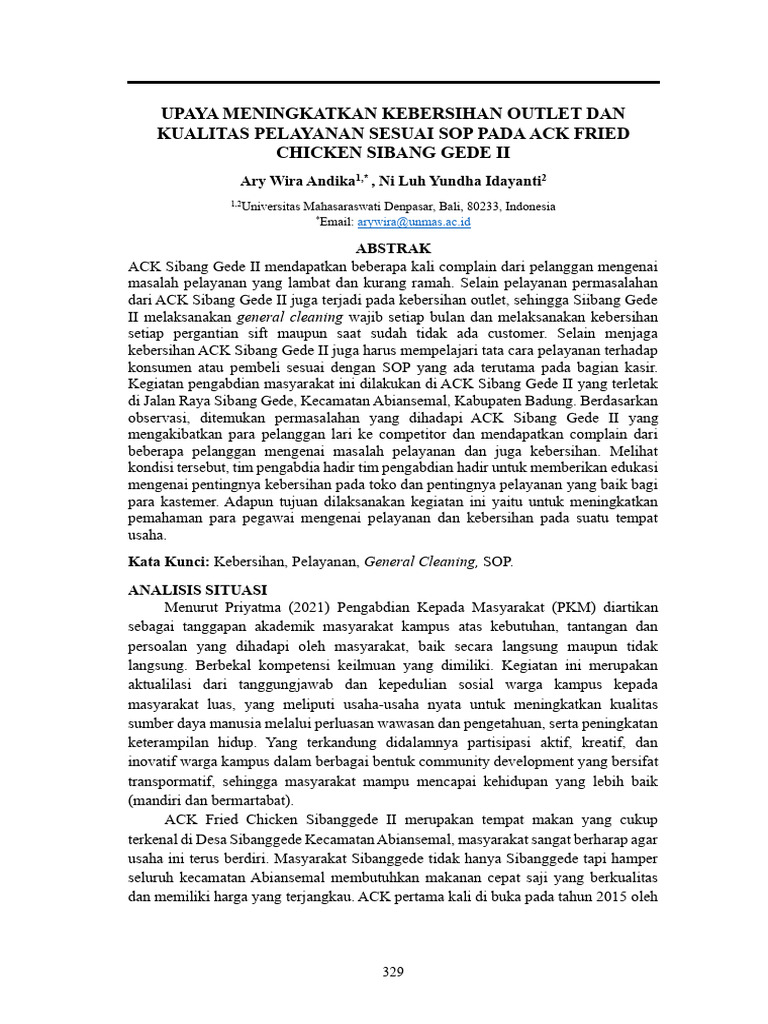 UPAYA MENINGKATKAN KEBERSIHAN OUTLET DAN KUALITAS PELAYANAN SESUAI SOP PADA ACK FRIED CHICKEN SIBANG GEDE II

Ary Wira Andika$^{1,*}$ , Ni Luh Yundha Idayanti$^{2}$

$^{1,2}$Universitas Mahasaraswati Denpasar, Bali, 80233, Indonesia
$^{*}$Email: arywira@unmas.ac.id

ABSTRAK

ACK Sibang Gede II mendapatkan beberapa kali complain dari pelanggan mengenai masalah pelayanan yang lambat dan kurang ramah. Selain pelayanan permasalahan dari ACK Sibang Gede II juga terjadi pada kebersihan outlet, sehingga Siibang Gede II melaksanakan general cleaning wajib setiap bulan dan melaksanakan kebersihan setiap pergantian sift maupun saat sudah tidak ada customer. Selain menjaga kebersihan ACK Sibang Gede II juga harus mempelajari tata cara pelayanan terhadap konsumen atau pembeli sesuai dengan SOP yang ada terutama pada bagian kasir. Kegiatan pengabdian masyarakat ini dilakukan di ACK Sibang Gede II yang terletak di Jalan Raya Sibang Gede, Kecamatan Abiansemal, Kabupaten Badung. Berdasarkan observasi, ditemukan permasalahan yang dihadapi ACK Sibang Gede II yang mengakibatkan para pelanggan lari ke competitor dan mendapatkan complain dari beberapa pelanggan mengenai masalah pelayanan dan juga kebersihan. Melihat kondisi tersebut, tim pengabdia hadir tim pengabdian hadir untuk memberikan edukasi mengenai pentingnya kebersihan pada toko dan pentingnya pelayanan yang baik bagi para kastemer. Adapun tujuan dilaksanakan kegiatan ini yaitu untuk meningkatkan pemahaman para pegawai mengenai pelayanan dan kebersihan pada suatu tempat usaha.

Kata Kunci: Kebersihan, Pelayanan, General Cleaning, SOP.

ANALISIS SITUASI

Menurut Priyatma (2021) Pengabdian Kepada Masyarakat (PKM) diartikan sebagai tanggapan akademik masyarakat kampus atas kebutuhan, tantangan dan persoalan yang dihadapi oleh masyarakat, baik secara langsung maupun tidak langsung. Berbekal kompetensi keilmuan yang dimiliki. Kegiatan ini merupakan aktualilasi dari tanggungjawab dan kepedulian sosial warga kampus kepada masyarakat luas, yang meliputi usaha-usaha nyata untuk meningkatkan kualitas sumber daya manusia melalui perluasan wawasan dan pengetahuan, serta peningkatan keterampilan hidup. Yang terkandung didalamnya partisipasi aktif, kreatif, dan inovatif warga kampus dalam berbagai bentuk community development yang bersifat transpormatif, sehingga masyarakat mampu mencapai kehidupan yang lebih baik (mandiri dan bermartabat).

ACK Fried Chicken Sibanggede II merupakan tempat makan yang cukup terkenal di Desa Sibanggede Kecamatan Abiansemal, masyarakat sangat berharap agar usaha ini terus berdiri. Masyarakat Sibanggede tidak hanya Sibanggede tapi hamper seluruh kecamatan Abiansemal membutuhkan makanan cepat saji yang berkualitas dan memiliki harga yang terjangkau. ACK pertama kali di buka pada tahun 2015 oleh

329